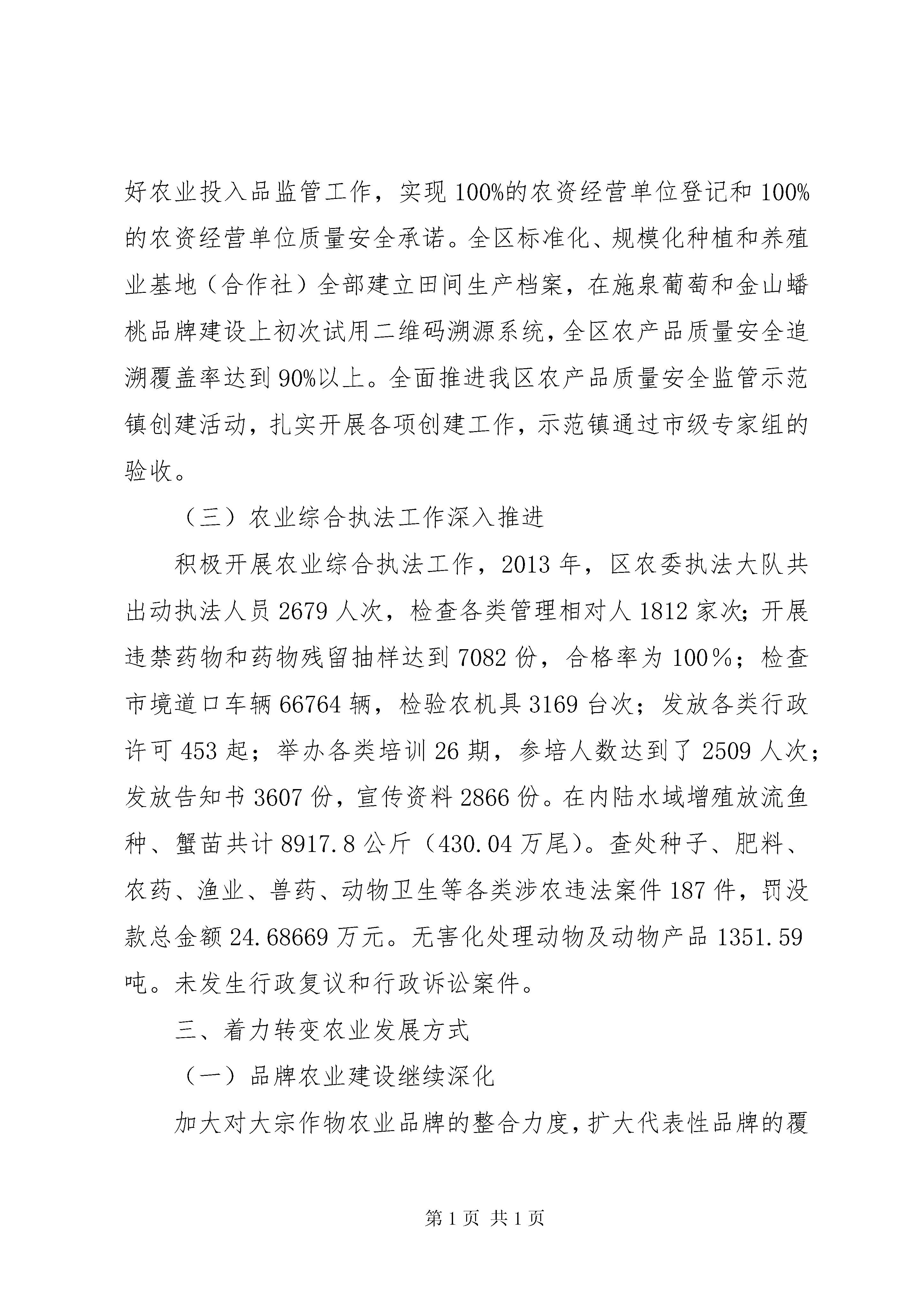 好农业投入品监管工作，实现100%的农资经营单位登记和100%的农资经营单位质量安全承诺。全区标准化、规模化种植和养殖业基地（合作社）全部建立田间生产档案，在施泉葡萄和金山蟠桃品牌建设上初次试用二维码溯源系统，全区农产品质量安全追溯覆盖率达到90%以上。全面推进我区农产品质量安全监管示范镇创建活动，扎实开展各项创建工作，示范镇通过市级专家组的验收。

（三）农业综合执法工作深入推进

积极开展农业综合执法工作，2013年，区农委执法大队共出动执法人员2679人次，检查各类管理相对人1812家次；开展违禁药物和药物残留抽样达到7082份，合格率为100％；检查市境道口车辆66764辆，检验农机具3169台次；发放各类行政许可453起；举办各类培训26期，参培人数达到了2509人次；发放告知书3607份，宣传资料2866份。在内陆水域增殖放流鱼种、蟹苗共计8917.8公斤（430.04万尾）。查处种子、肥料、农药、渔业、兽药、动物卫生等各类涉农违法案件187件，罚没款总金额24.68669万元。无害化处理动物及动物产品1351.59吨。未发生行政复议和行政诉讼案件。

三、着力转变农业发展方式

（一）品牌农业建设继续深化

加大对大宗作物农业品牌的整合力度，扩大代表性品牌的覆

第1页 共1页